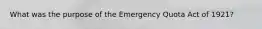 What was the purpose of the Emergency Quota Act of 1921?